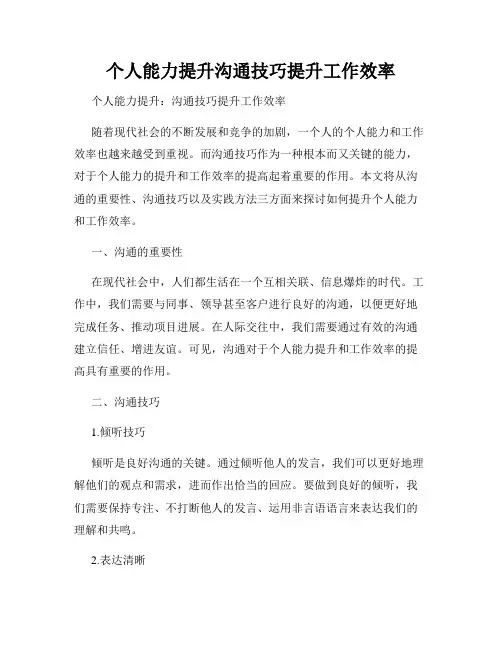 个人能力提升沟通技巧提升工作效率

个人能力提升：沟通技巧提升工作效率

随着现代社会的不断发展和竞争的加剧，一个人的个人能力和工作效率也越来越受到重视。而沟通技巧作为一种根本而又关键的能力，对于个人能力的提升和工作效率的提高起着重要的作用。本文将从沟通的重要性、沟通技巧以及实践方法三方面来探讨如何提升个人能力和工作效率。

一、沟通的重要性

在现代社会中，人们都生活在一个互相关联、信息爆炸的时代。工作中，我们需要与同事、领导甚至客户进行良好的沟通，以便更好地完成任务、推动项目进展。在人际交往中，我们需要通过有效的沟通建立信任、增进友谊。可见，沟通对于个人能力提升和工作效率的提高具有重要的作用。

二、沟通技巧

1.倾听技巧

倾听是良好沟通的关键。通过倾听他人的发言，我们可以更好地理解他们的观点和需求，进而作出恰当的回应。要做到良好的倾听，我们需要保持专注、不打断他人的发言、运用非言语语言来表达我们的理解和共鸣。

2.表达清晰